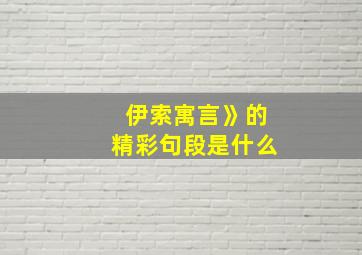 伊索寓言》的
精彩句段是什么